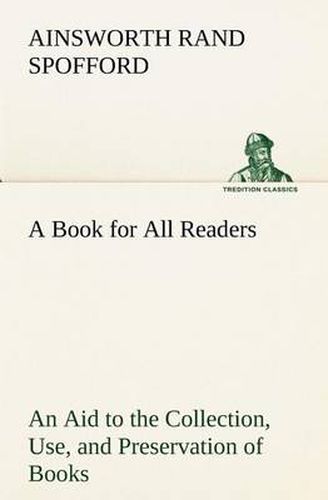 AINSWORTH RAND SPOFFORD

TREDITION CLASSICS

A Book for All Readers

An Aid to the Collection, Use, and Preservation of Books